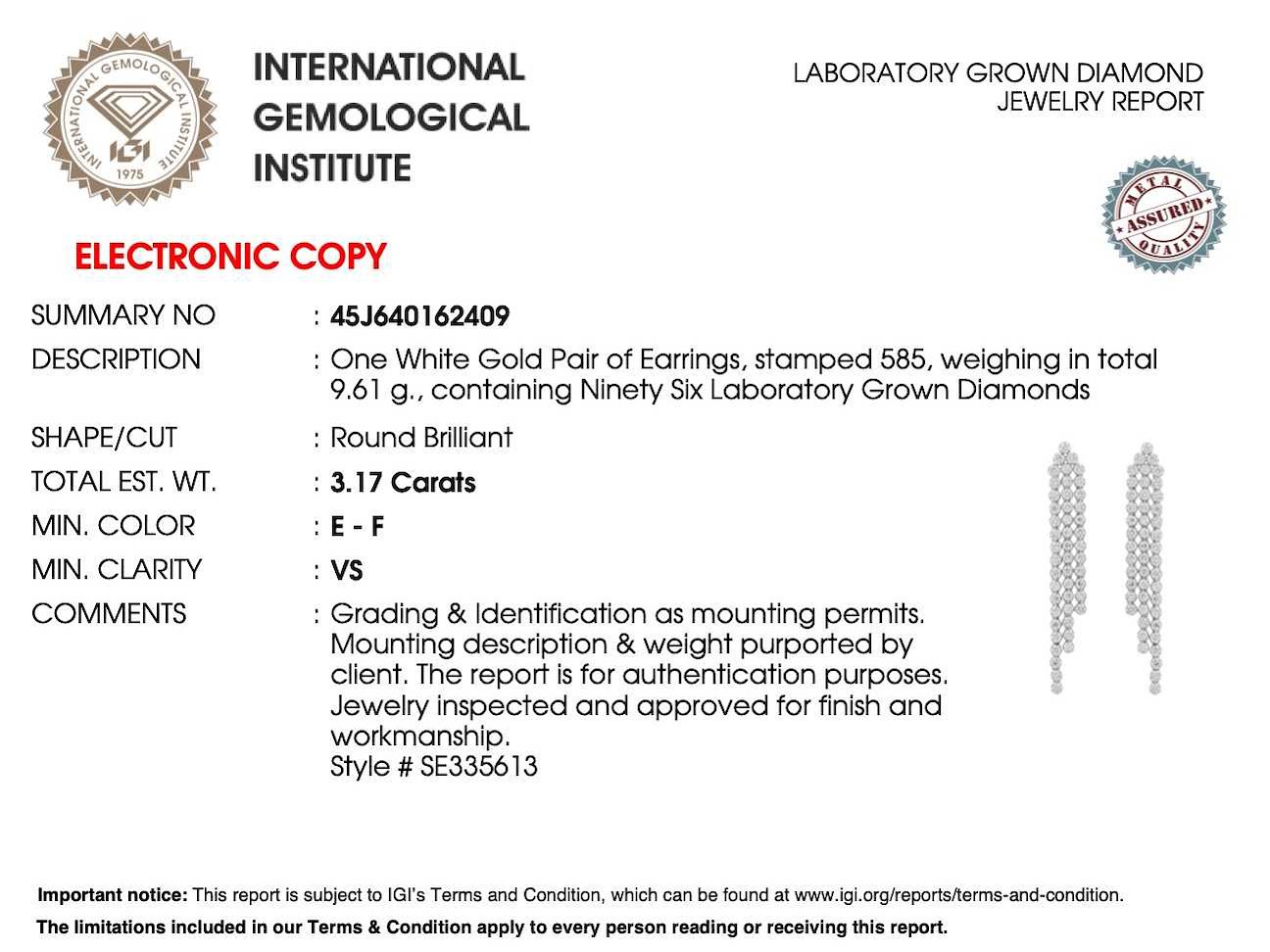 INTERNATIONAL GEMOLOGICAL INSTITUTE
IGI
1975

INTERNATIONAL
GEMOLOGICAL
INSTITUTE

LABORATORY GROWN DIAMOND
JEWELRY REPORT

METAL
ASSURED
QUALITY

ELECTRONIC COPY

SUMMARY NO : 45J640162409
DESCRIPTION : One White Gold Pair of Earrings, stamped 585, weighing in total 9.61 g., containing Ninety Six Laboratory Grown Diamonds
SHAPE/CUT : Round Brilliant
TOTAL EST. WT. : 3.17 Carats
MIN. COLOR : E - F
MIN. CLARITY : VS
COMMENTS : Grading & Identification as mounting permits. Mounting description & weight purported by client. The report is for authentication purposes. Jewelry inspected and approved for finish and workmanship.
Style # SE335613

Important notice: This report is subject to IGI's Terms and Condition, which can be found at www.igi.org/reports/terms-and-condition.
The limitations included in our Terms & Condition apply to every person reading or receiving this report.